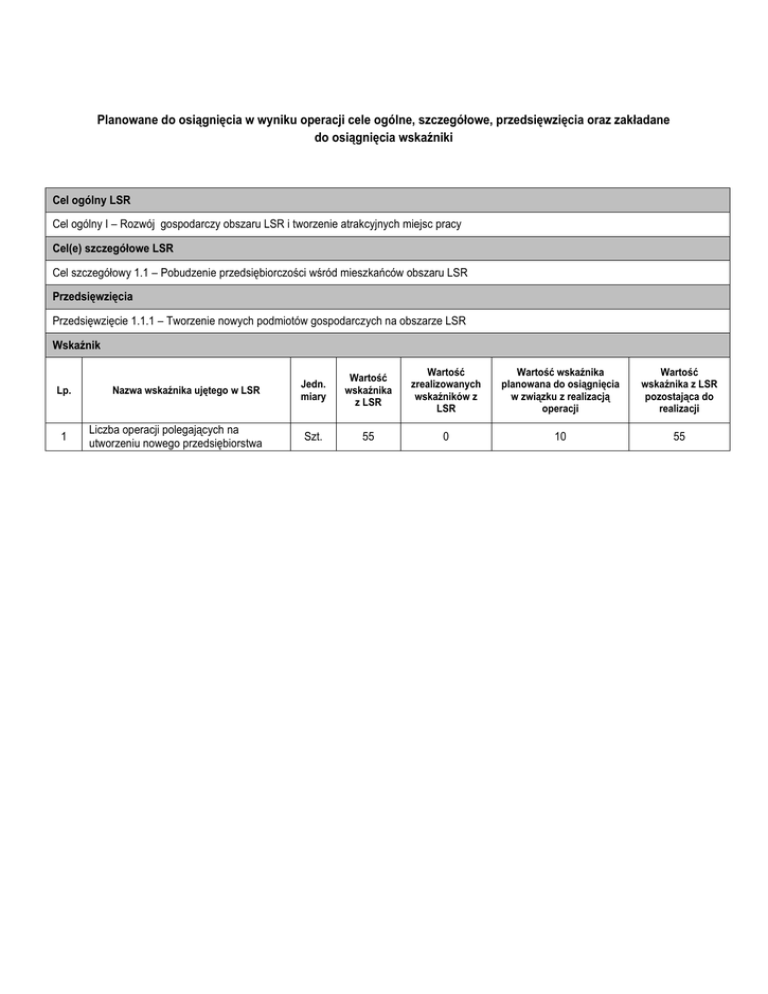 Planowane do osiągnięcia w wyniku operacji cele ogólne, szczegółowe, przedsięwzięcia oraz zakładane do osiągnięcia wskaźniki

Cel ogólny LSR

Cel ogólny I – Rozwój gospodarczy obszaru LSR i tworzenie atrakcyjnych miejsc pracy

Cel(e) szczegółowe LSR

Cel szczegółowy 1.1 – Pobudzenie przedsiębiorczości wśród mieszkańców obszaru LSR

Przedsięwzięcia

Przedsięwzięcie 1.1.1 – Tworzenie nowych podmiotów gospodarczych na obszarze LSR

Wskaźnik

| Lp. | Nazwa wskaźnika ujętego w LSR | Jedn. miary | Wartość wskaźnika z LSR | Wartość zrealizowanych wskaźników z LSR | Wartość wskaźnika planowana do osiągnięcia w związku z realizacją operacji | Wartość wskaźnika z LSR pozostająca do realizacji |
|---|---|---|---|---|---|---|
| 1 | Liczba operacji polegających na utworzeniu nowego przedsiębiorstwa | Szt. | 55 | 0 | 10 | 55 |